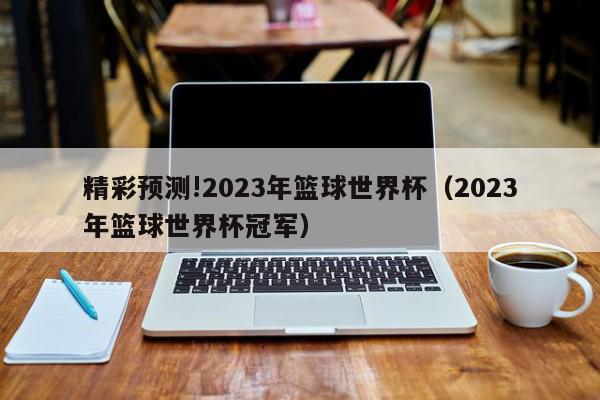 精彩预测!2023年篮球世界杯（2023年篮球世界杯冠军）